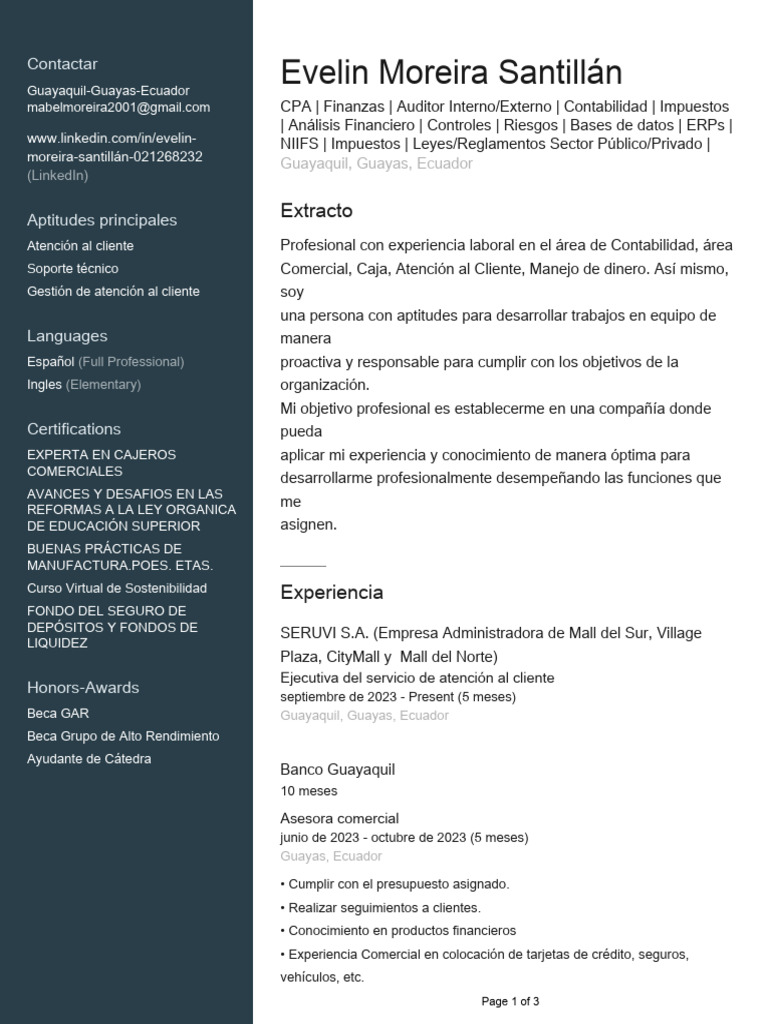 Contactar
Guayaquil-Guayas-Ecuador
mabelmoreira2001@gmail.com

www.linkedin.com/in/evelin-moreira-santillán-021268232
(LinkedIn)

Aptitudes principales
Atención al cliente
Soporte técnico
Gestión de atención al cliente

Languages
Español (Full Professional)
Ingles (Elementary)

Certifications
EXPERTA EN CAJEROS COMERCIALES
AVANCES Y DESAFIOS EN LAS REFORMAS A LA LEY ORGANICA DE EDUCACIÓN SUPERIOR
BUENAS PRÁCTICAS DE MANUFACTURA.POES. ETAS.
Curso Virtual de Sostenibilidad
FONDO DEL SEGURO DE DEPÓSITOS Y FONDOS DE LIQUIDEZ

Honors-Awards
Beca GAR
Beca Grupo de Alto Rendimiento
Ayudante de Cátedra

Evelin Moreira Santillán
CPA | Finanzas | Auditor Interno/Externo | Contabilidad | Impuestos | Análisis Financiero | Controles | Riesgos | Bases de datos | ERPs | NIIFS | Impuestos | Leyes/Reglamentos Sector Público/Privado |
Guayaquil, Guayas, Ecuador

Extracto
Profesional con experiencia laboral en el área de Contabilidad, área Comercial, Caja, Atención al Cliente, Manejo de dinero. Así mismo, soy
una persona con aptitudes para desarrollar trabajos en equipo de manera
proactiva y responsable para cumplir con los objetivos de la organización.
Mi objetivo profesional es establecerme en una compañía donde pueda
aplicar mi experiencia y conocimiento de manera óptima para desarrollarme profesionalmente desempeñando las funciones que me
asignen.

Experiencia
SERUVI S.A. (Empresa Administradora de Mall del Sur, Village Plaza, CityMall y Mall del Norte)
Ejecutiva del servicio de atención al cliente
septiembre de 2023 - Present (5 meses)
Guayaquil, Guayas, Ecuador

Banco Guayaquil
10 meses
Asesora comercial
junio de 2023 - octubre de 2023 (5 meses)
Guayas, Ecuador
• Cumplir con el presupuesto asignado.
• Realizar seguimientos a clientes.
• Conocimiento en productos financieros
• Experiencia Comercial en colocación de tarjetas de crédito, seguros, vehículos, etc.

Page 1 of 3